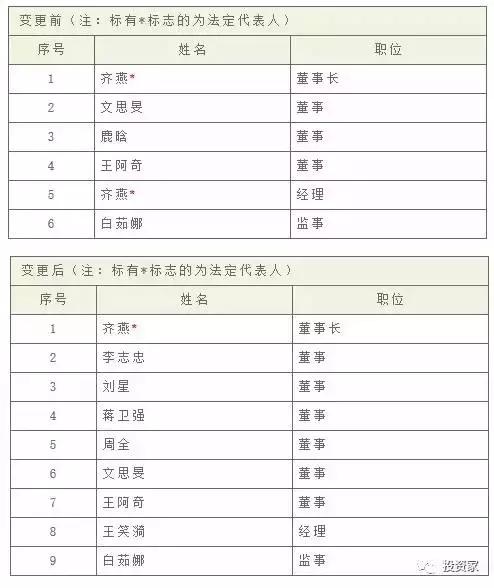 变更前（注：标有*标志的为法定代表人）

| 序号 | 姓名 | 职位 |
|---|---|---|
| 1 | 齐燕* | 董事长 |
| 2 | 文思旻 | 董事 |
| 3 | 鹿晗 | 董事 |
| 4 | 王阿奇 | 董事 |
| 5 | 齐燕* | 经理 |
| 6 | 白茹娜 | 监事 |

变更后（注：标有*标志的为法定代表人）

| 序号 | 姓名 | 职位 |
|---|---|---|
| 1 | 齐燕* | 董事长 |
| 2 | 李志忠 | 董事 |
| 3 | 刘星 | 董事 |
| 4 | 蒋卫强 | 董事 |
| 5 | 周全 | 董事 |
| 6 | 文思旻 | 董事 |
| 7 | 王阿奇 | 董事 |
| 8 | 王笑漪 | 经理 |
| 9 | 白茹娜 | 监事 |

投资家